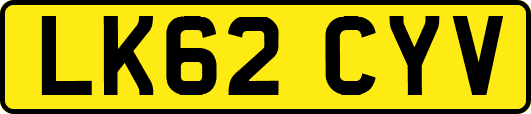 LK62 CYV